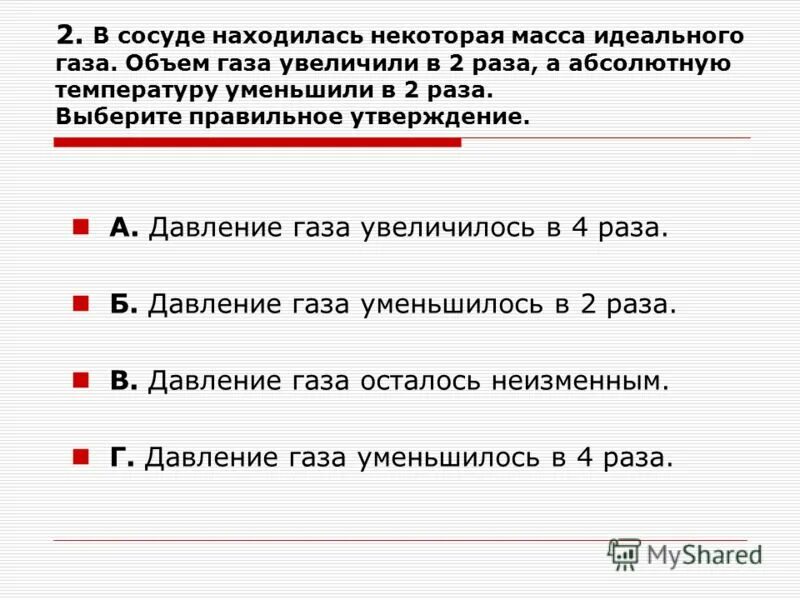 2. В сосуде находилась некоторая масса идеального газа. Объем газа увеличили в 2 раза, а абсолютную температуру уменьшили в 2 раза.
Выберите правильное утверждение.

А. Давление газа увеличилось в 4 раза.

Б. Давление газа уменьшилось в 2 раза.

В. Давление газа осталось неизменным.

Г. Давление газа уменьшилось в 4 раза.

MyShared